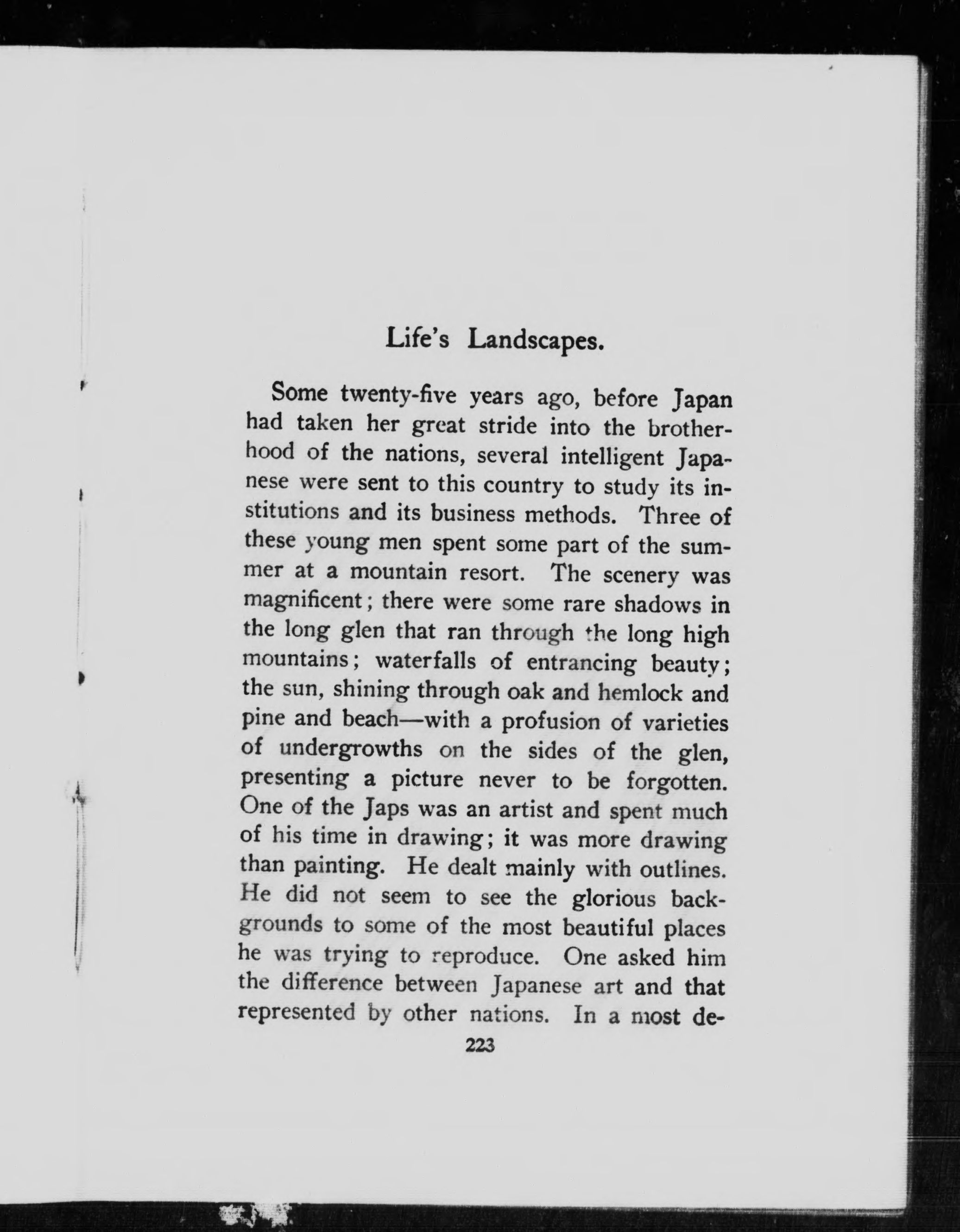 Life's Landscapes.

Some twenty-five years ago, before Japan had taken her great stride into the brotherhood of the nations, several intelligent Japanese were sent to this country to study its institutions and its business methods. Three of these young men spent some part of the summer at a mountain resort. The scenery was magnificent; there were some rare shadows in the long glen that ran through the long high mountains; waterfalls of entrancing beauty; the sun, shining through oak and hemlock and pine and beach—with a profusion of varieties of undergrowths on the sides of the glen, presenting a picture never to be forgotten. One of the Japs was an artist and spent much of his time in drawing; it was more drawing than painting. He dealt mainly with outlines. He did not seem to see the glorious backgrounds to some of the most beautiful places he was trying to reproduce. One asked him the difference between Japanese art and that represented by other nations. In a most de-

223